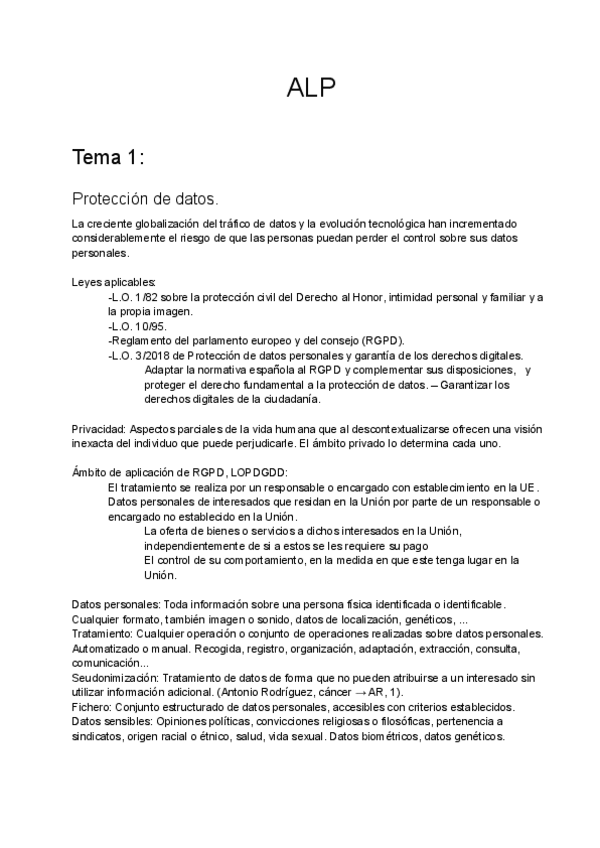 ALP

Tema 1:

Protección de datos.

La creciente globalización del tráfico de datos y la evolución tecnológica han incrementado considerablemente el riesgo de que las personas puedan perder el control sobre sus datos personales.

Leyes aplicables:
-L.O. 1/82 sobre la protección civil del Derecho al Honor, intimidad personal y familiar y a la propia imagen.
-L.O. 10/95.
-Reglamento del parlamento europeo y del consejo (RGPD).
-L.O. 3/2018 de Protección de datos personales y garantía de los derechos digitales.
Adaptar la normativa española al RGPD y complementar sus disposiciones, y proteger el derecho fundamental a la protección de datos. – Garantizar los derechos digitales de la ciudadanía.

Privacidad: Aspectos parciales de la vida humana que al descontextualizarse ofrecen una visión inexacta del individuo que puede perjudicarle. El ámbito privado lo determina cada uno.

Ámbito de aplicación de RGPD, LOPDGDD:
El tratamiento se realiza por un responsable o encargado con establecimiento en la UE.
Datos personales de interesados que residan en la Unión por parte de un responsable o encargado no establecido en la Unión.
La oferta de bienes o servicios a dichos interesados en la Unión, independientemente de si a estos se les requiere su pago
El control de su comportamiento, en la medida en que este tenga lugar en la Unión.

Datos personales: Toda información sobre una persona física identificada o identificable. Cualquier formato, también imagen o sonido, datos de localización, genéticos, ...
Tratamiento: Cualquier operación o conjunto de operaciones realizadas sobre datos personales. Automatizado o manual. Recogida, registro, organización, adaptación, extracción, consulta, comunicación...
Seudonimización: Tratamiento de datos de forma que no pueden atribuirse a un interesado sin utilizar información adicional. (Antonio Rodríguez, cáncer → AR, 1).
Fichero: Conjunto estructurado de datos personales, accesibles con criterios establecidos.
Datos sensibles: Opiniones políticas, convicciones religiosas o filosóficas, pertenencia a sindicatos, origen racial o étnico, salud, vida sexual. Datos biométricos, datos genéticos.